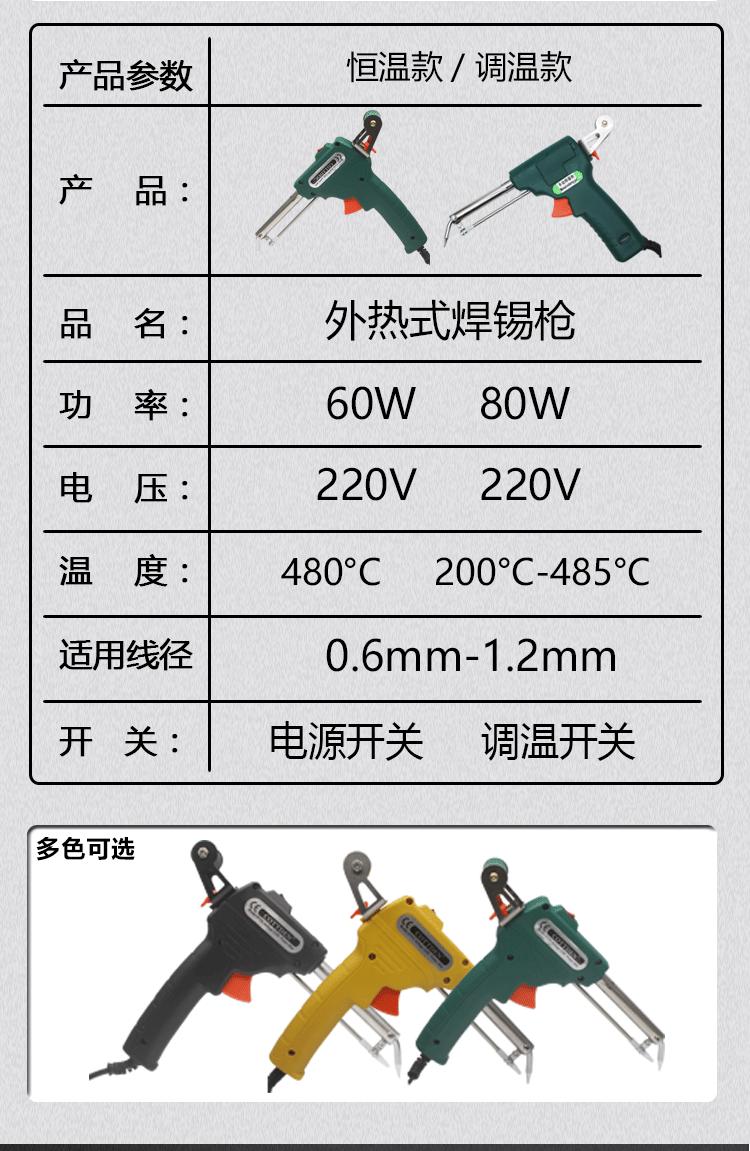 | 产品参数 | 恒温款 / 调温款 |
|---|---|
| 产 品： | |
| 品 名： | 外热式焊锡枪 |
| 功 率： | 60W 80W |
| 电 压： | 220V 220V |
| 温 度： | 480°C 200°C-485°C |
| 适用线径 | 0.6mm-1.2mm |
| 开 关： | 电源开关 调温开关 |

多色可选